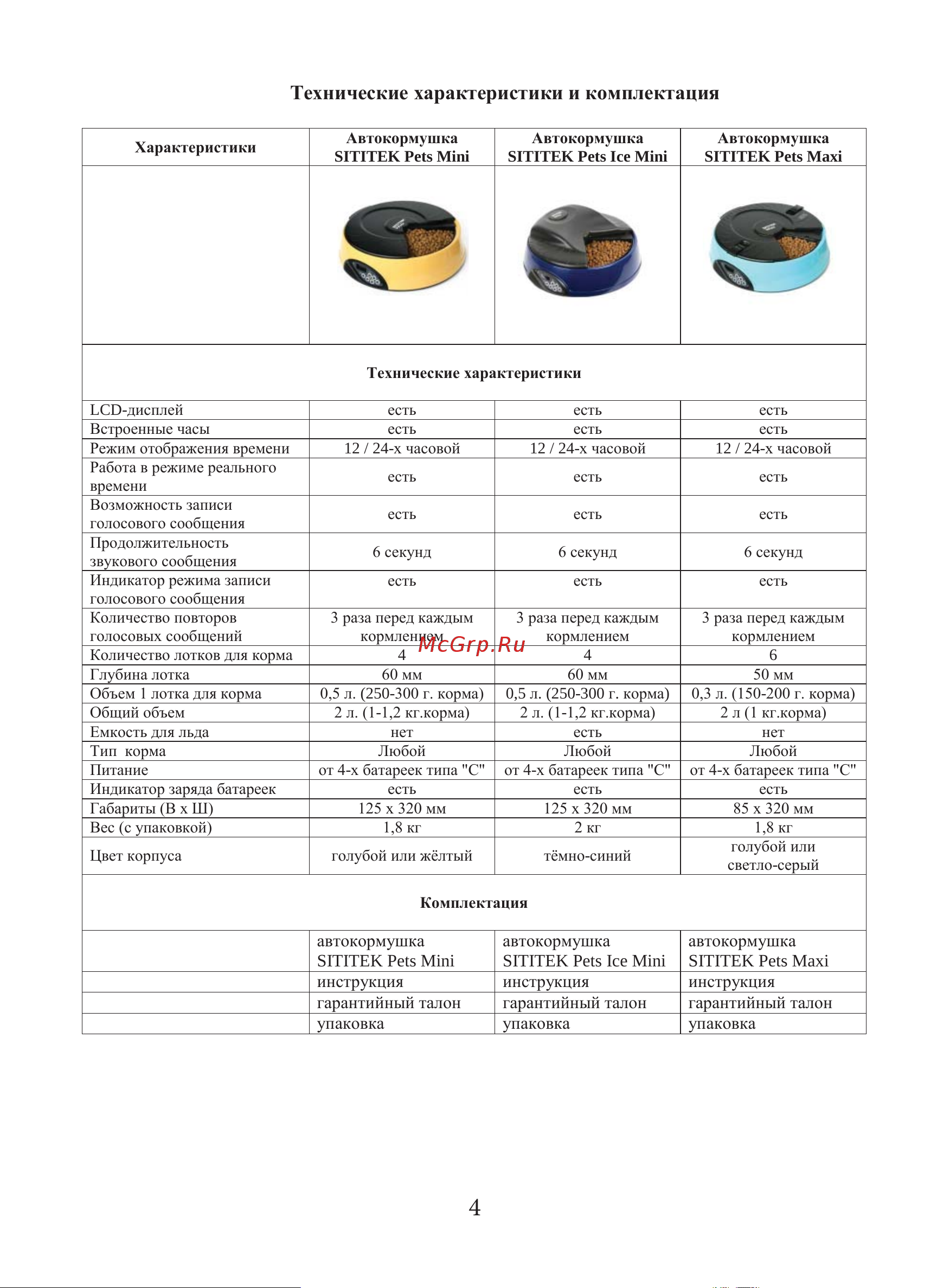 Технические характеристики и комплектация

| Характеристики | Автокормушка SITITEK Pets Mini | Автокормушка SITITEK Pets Ice Mini | Автокормушка SITITEK Pets Maxi |
|---|---|---|---|
| | | | |
| Технические характеристики | | | |
| LCD-дисплей | есть | есть | есть |
| Встроенные часы | есть | есть | есть |
| Режим отображения времени | 12 / 24-х часовой | 12 / 24-х часовой | 12 / 24-х часовой |
| Работа в режиме реального времени | есть | есть | есть |
| Возможность записи голосового сообщения | есть | есть | есть |
| Продолжительность звукового сообщения | 6 секунд | 6 секунд | 6 секунд |
| Индикатор режима записи голосового сообщения | есть | есть | есть |
| Количество повторов голосовых сообщений | 3 раза перед каждым кормлением | 3 раза перед каждым кормлением | 3 раза перед каждым кормлением |
| Количество лотков для корма | 4 | 4 | 6 |
| Глубина лотка | 60 мм | 60 мм | 50 мм |
| Объем 1 лотка для корма | 0,5 л. (250-300 г. корма) | 0,5 л. (250-300 г. корма) | 0,3 л. (150-200 г. корма) |
| Общий объем | 2 л. (1-1,2 кг.корма) | 2 л. (1-1,2 кг.корма) | 2 л (1 кг.корма) |
| Емкость для льда | нет | есть | нет |
| Тип корма | Любой | Любой | Любой |
| Питание | от 4-х батареек типа "С" | от 4-х батареек типа "С" | от 4-х батареек типа "С" |
| Индикатор заряда батареек | есть | есть | есть |
| Габариты (В х Ш) | 125 х 320 мм | 125 х 320 мм | 85 х 320 мм |
| Вес (с упаковкой) | 1,8 кг | 2 кг | 1,8 кг |
| Цвет корпуса | голубой или жёлтый | тёмно-синий | голубой или светло-серый |
| Комплектация | | | |
| | автокормушка SITITEK Pets Mini | автокормушка SITITEK Pets Ice Mini | автокормушка SITITEK Pets Maxi |
| | инструкция | инструкция | инструкция |
| | гарантийный талон | гарантийный талон | гарантийный талон |
| | упаковка | упаковка | упаковка |

McGrp.Ru

4